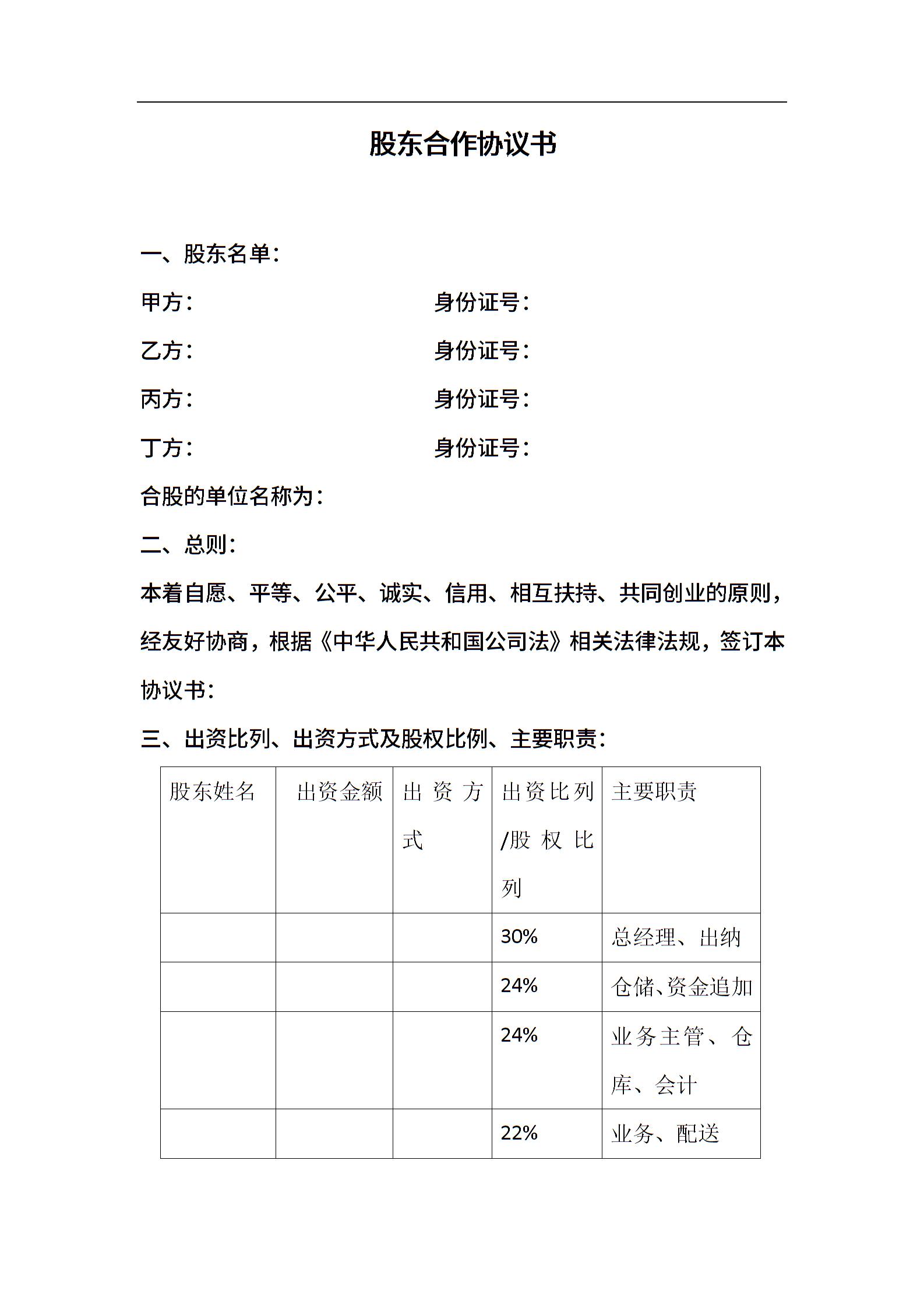 股东合作协议书

一、股东名单：

甲方： 身份证号：

乙方： 身份证号：

丙方： 身份证号：

丁方： 身份证号：

合股的单位名称为：

二、总则：

本着自愿、平等、公平、诚实、信用、相互扶持、共同创业的原则，经友好协商，根据《中华人民共和国公司法》相关法律法规，签订本协议书：

三、出资比列、出资方式及股权比例、主要职责：

| 股东姓名 | 出资金额 | 出资方式 | 出资比列/股权比列 | 主要职责 |
|---|---|---|---|---|
| | | | 30% | 总经理、出纳 |
| | | | 24% | 仓储、资金追加 |
| | | | 24% | 业务主管、仓库、会计 |
| | | | 22% | 业务、配送 |